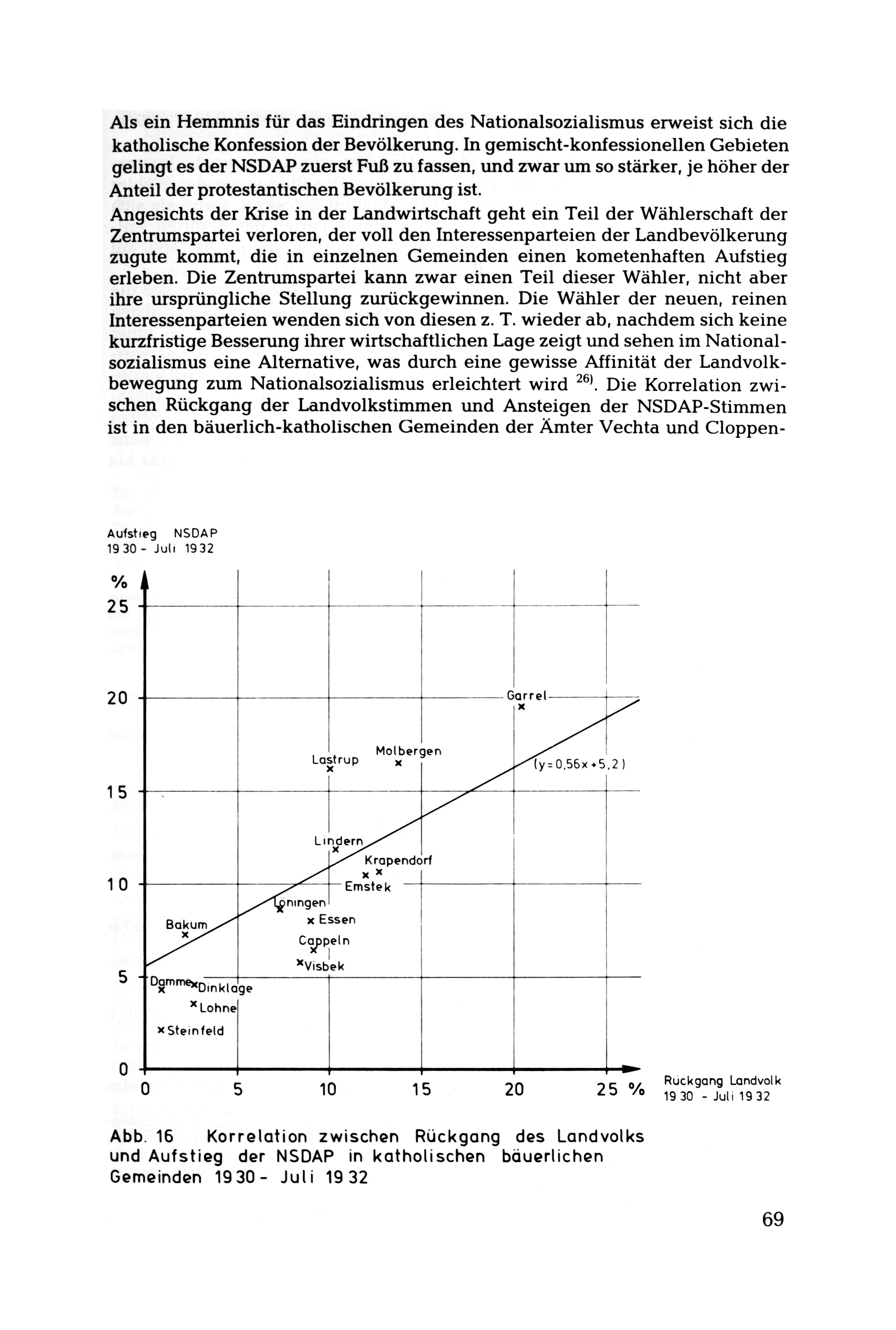 Als ein Hemmnis für das Eindringen des Nationalsozialismus erweist sich die katholische Konfession der Bevölkerung. In gemischt-konfessionellen Gebieten gelingt es der NSDAP zuerst Fuß zu fassen, und zwar um so stärker, je höher der Anteil der protestantischen Bevölkerung ist.

Angesichts der Krise in der Landwirtschaft geht ein Teil der Wählerschaft der Zentrumspartei verloren, der voll den Interessenparteien der Landbevölkerung zugute kommt, die in einzelnen Gemeinden einen kometenhaften Aufstieg erleben. Die Zentrumspartei kann zwar einen Teil dieser Wähler, nicht aber ihre ursprüngliche Stellung zurückgewinnen. Die Wähler der neuen, reinen Interessenparteien wenden sich von diesen z. T. wieder ab, nachdem sich keine kurzfristige Besserung ihrer wirtschaftlichen Lage zeigt und sehen im Nationalsozialismus eine Alternative, was durch eine gewisse Affinität der Landvolkbewegung zum Nationalsozialismus erleichtert wird $^{26)}$. Die Korrelation zwischen Rückgang der Landvolkstimmen und Ansteigen der NSDAP-Stimmen ist in den bäuerlich-katholischen Gemeinden der Ämter Vechta und Cloppen-

Aufstieg NSDAP
1930 - Juli 1932

%
25
20
15
10
5
0

Garrel
Molbergen
Lastrup
(y = 0,56x + 5,2)
Lindern
Krapendorf
Emstek
Löningen
Essen
Bakum
Cappeln
Visbek
Damme
Dinklage
Lohne
Steinfeld

0 5 10 15 20 25 %

Rückgang Landvolk
1930 - Juli 1932

Abb. 16 Korrelation zwischen Rückgang des Landvolks und Aufstieg der NSDAP in katholischen bäuerlichen Gemeinden 1930 - Juli 1932

69